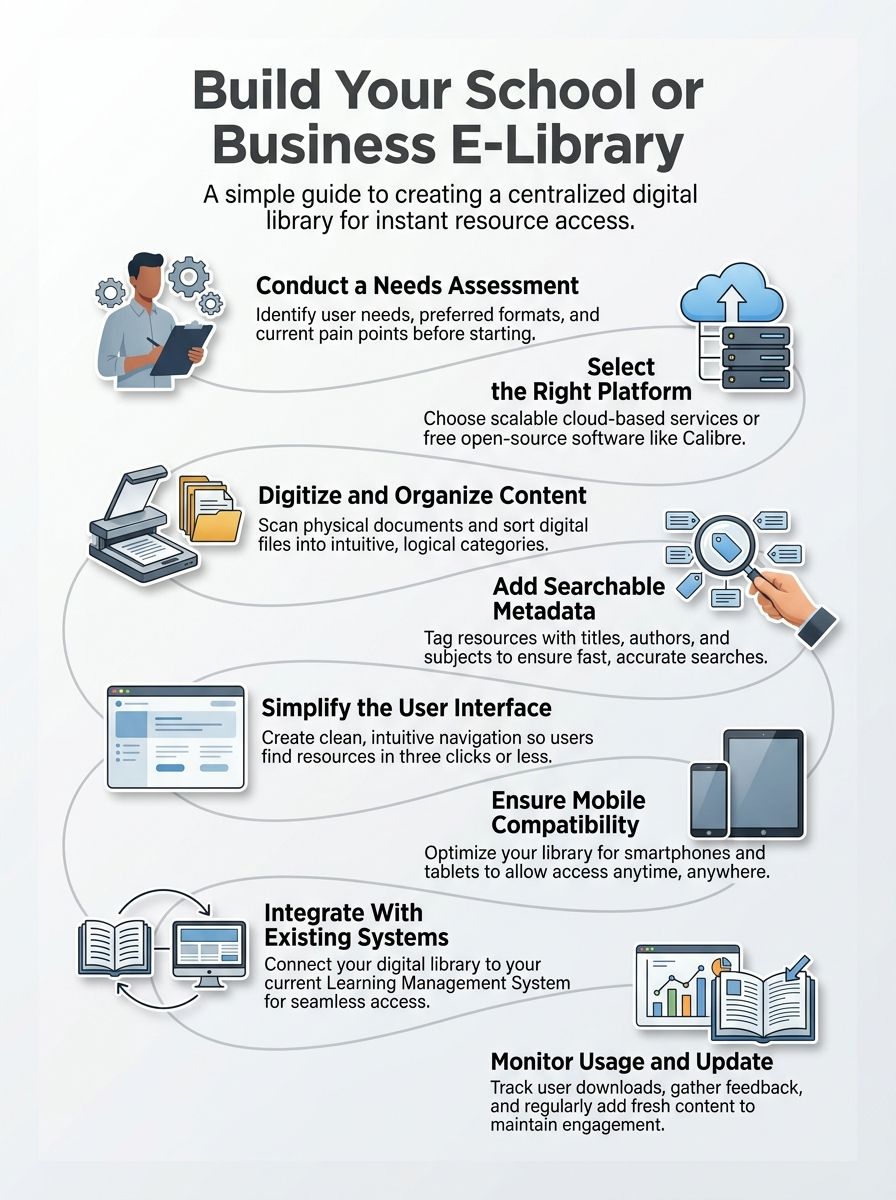 Build Your School or Business E-Library

A simple guide to creating a centralized digital library for instant resource access.

Conduct a Needs Assessment
Identify user needs, preferred formats, and current pain points before starting.

Select the Right Platform
Choose scalable cloud-based services or free open-source software like Calibre.

Digitize and Organize Content
Scan physical documents and sort digital files into intuitive, logical categories.

Add Searchable Metadata
Tag resources with titles, authors, and subjects to ensure fast, accurate searches.

Simplify the User Interface
Create clean, intuitive navigation so users find resources in three clicks or less.

Ensure Mobile Compatibility
Optimize your library for smartphones and tablets to allow access anytime, anywhere.

Integrate With Existing Systems
Connect your digital library to your current Learning Management System for seamless access.

Monitor Usage and Update
Track user downloads, gather feedback, and regularly add fresh content to maintain engagement.